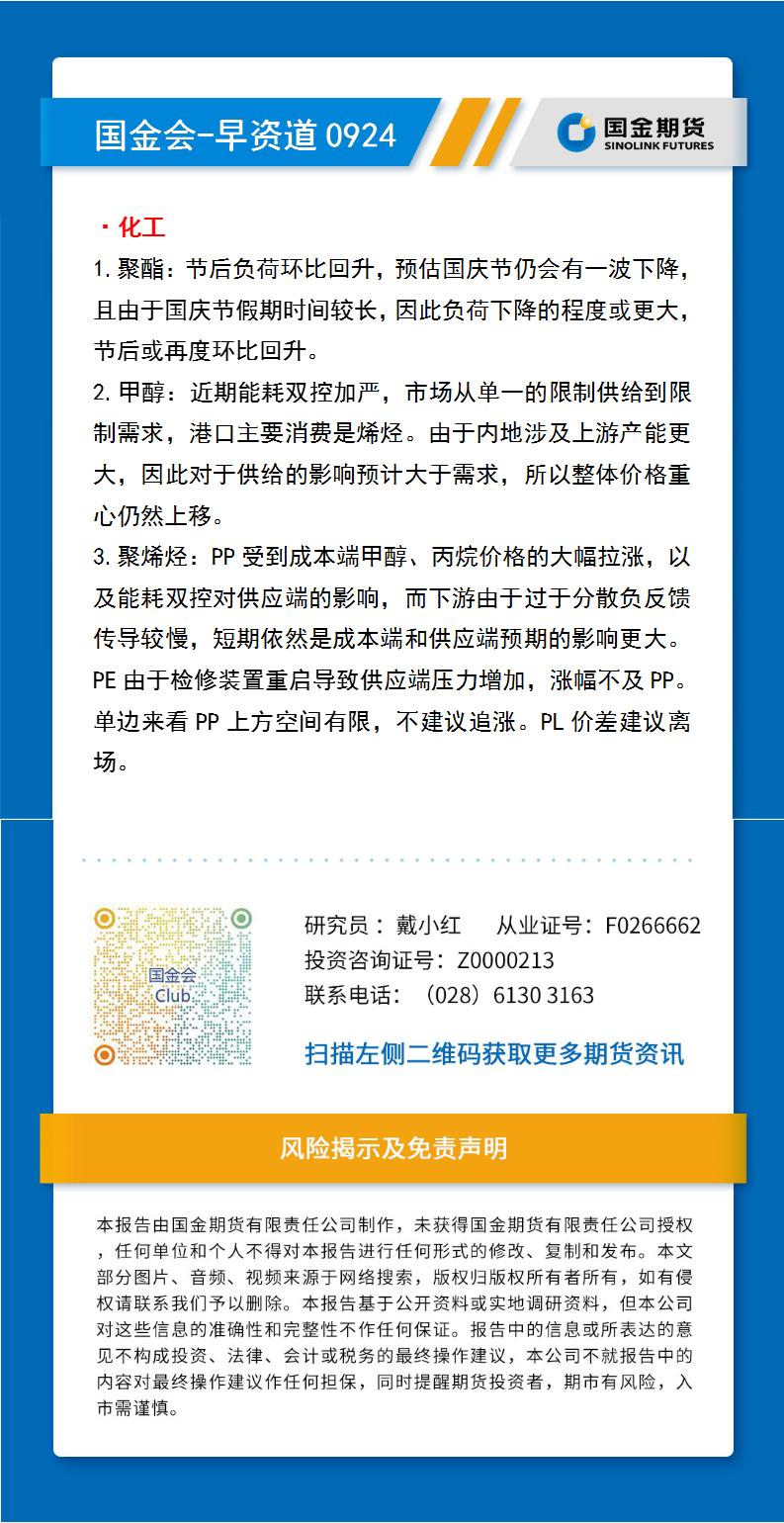 国金会-早资道 0924

国金期货
SINOLINK FUTURES

· 化工

1. 聚酯：节后负荷环比回升，预估国庆节仍会有一波下降，且由于国庆节假期时间较长，因此负荷下降的程度或更大，节后或再度环比回升。

2. 甲醇：近期能耗双控加严，市场从单一的限制供给到限制需求，港口主要消费是烯烃。由于内地涉及上游产能更大，因此对于供给的影响预计大于需求，所以整体价格重心仍然上移。

3. 聚烯烃：PP 受到成本端甲醇、丙烷价格的大幅拉涨，以及能耗双控对供应端的影响，而下游由于过于分散负反馈传导较慢，短期依然是成本端和供应端预期的影响更大。PE 由于检修装置重启导致供应端压力增加，涨幅不及 PP。单边来看 PP 上方空间有限，不建议追涨。PL 价差建议离场。

国金会
Club

研究员：戴小红 从业证号：F0266662
投资咨询证号：Z0000213
联系电话：（028）6130 3163

扫描左侧二维码获取更多期货资讯

风险揭示及免责声明

本报告由国金期货有限责任公司制作，未获得国金期货有限责任公司授权，任何单位和个人不得对本报告进行任何形式的修改、复制和发布。本文部分图片、音频、视频来源于网络搜索，版权归版权所有者所有，如有侵权请联系我们予以删除。本报告基于公开资料或实地调研资料，但本公司对这些信息的准确性和完整性不作任何保证。报告中的信息或所表达的意见不构成投资、法律、会计或税务的最终操作建议，本公司不就报告中的内容对最终操作建议作任何担保，同时提醒期货投资者，期市有风险，入市需谨慎。